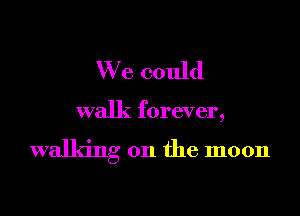 We could walk forever, walking on the moon